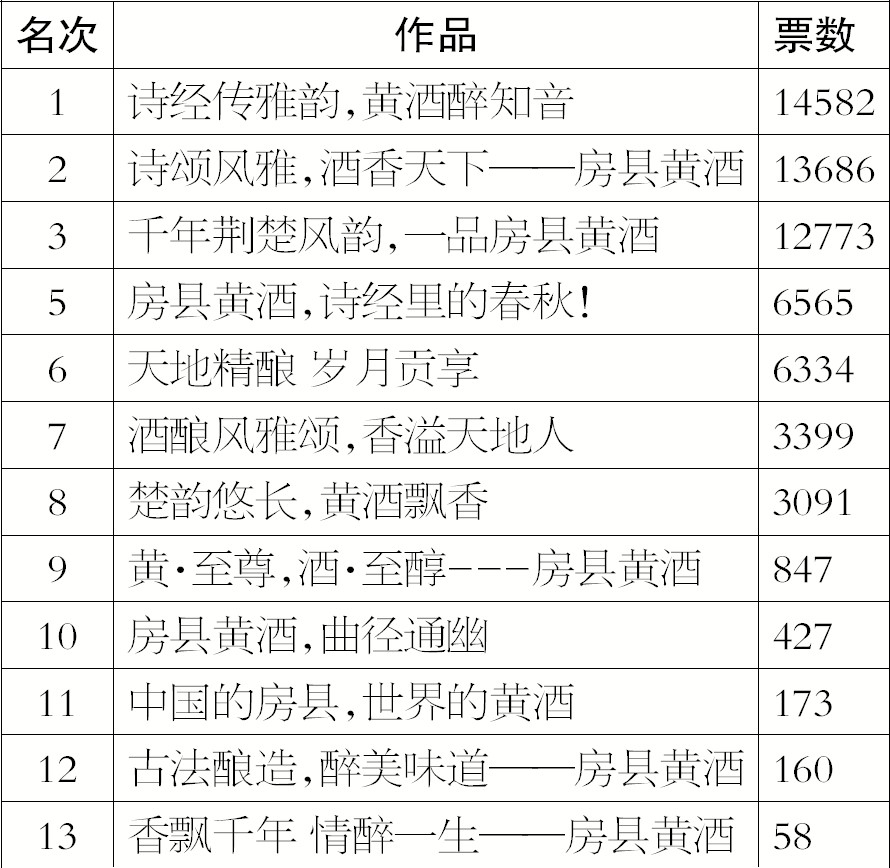 | 名次 | 作品 | 票数 |
|---|---|---|
| 1 | 诗经传雅韵,黄酒醉知音 | 14582 |
| 2 | 诗颂风雅,酒香天下——房县黄酒 | 13686 |
| 3 | 千年荆楚风韵,一品房县黄酒 | 12773 |
| 5 | 房县黄酒,诗经里的春秋! | 6565 |
| 6 | 天地精酿 岁月贡享 | 6334 |
| 7 | 酒酿风雅颂,香溢天地人 | 3399 |
| 8 | 楚韵悠长,黄酒飘香 | 3091 |
| 9 | 黄·至尊,酒·至醇---房县黄酒 | 847 |
| 10 | 房县黄酒,曲径通幽 | 427 |
| 11 | 中国的房县,世界的黄酒 | 173 |
| 12 | 古法酿造,醉美味道——房县黄酒 | 160 |
| 13 | 香飘千年 情醉一生——房县黄酒 | 58 |